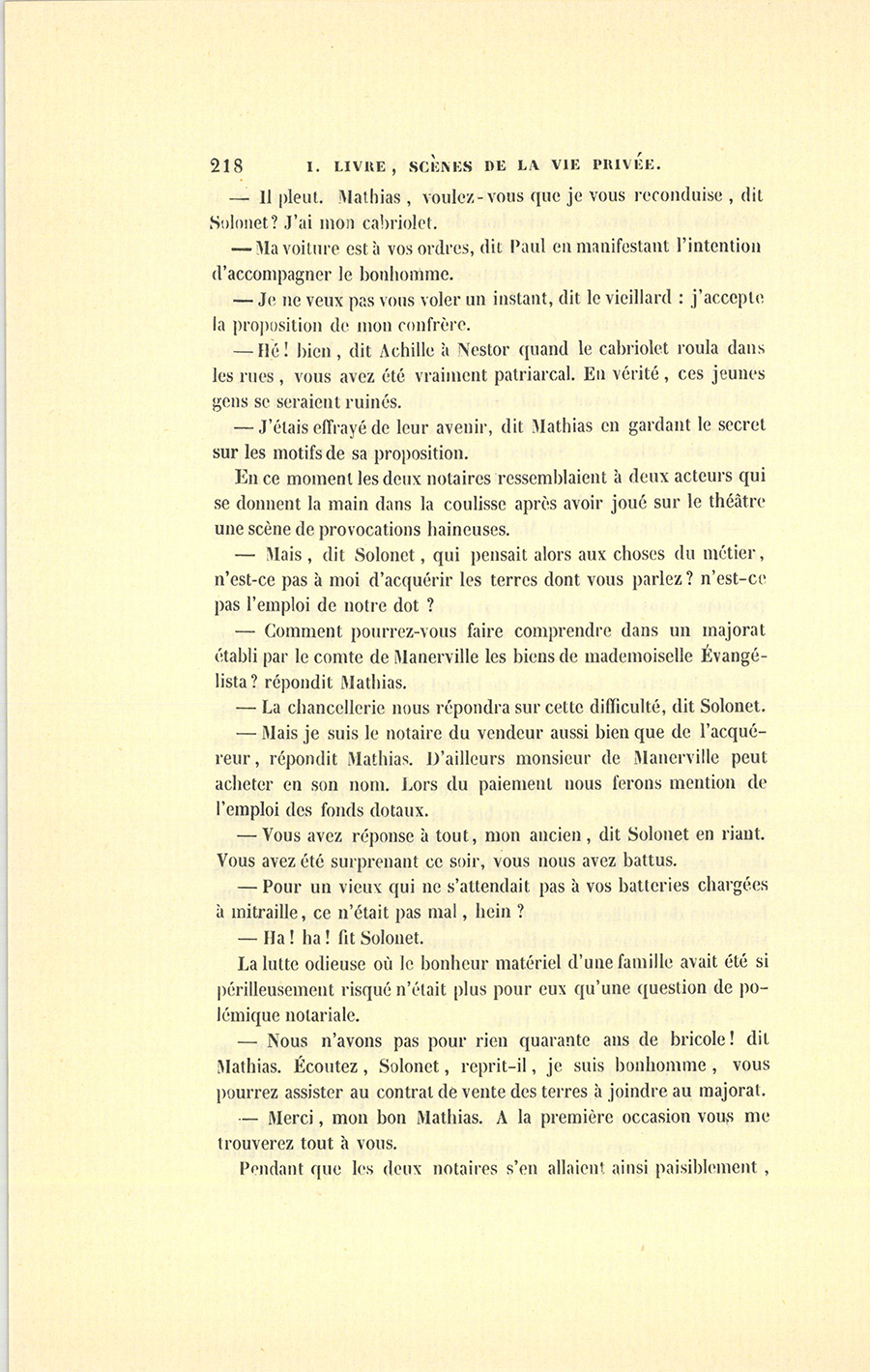 218 I. LIVRE, SCÈNES DE LA VIE PRIVÉE.

— Il pleut. Mathias, voulez-vous que je vous reconduise, dit Solonet? J'ai mon cabriolet.

— Ma voiture est à vos ordres, dit Paul en manifestant l'intention d'accompagner le bonhomme.

— Je ne veux pas vous voler un instant, dit le vieillard : j'accepte la proposition de mon confrère.

— Hé! bien, dit Achille à Nestor quand le cabriolet roula dans les rues, vous avez été vraiment patriarcal. En vérité, ces jeunes gens se seraient ruinés.

— J'étais effrayé de leur avenir, dit Mathias en gardant le secret sur les motifs de sa proposition.

En ce moment les deux notaires ressemblaient à deux acteurs qui se donnent la main dans la coulisse après avoir joué sur le théâtre une scène de provocations haineuses.

— Mais, dit Solonet, qui pensait alors aux choses du métier, n'est-ce pas à moi d'acquérir les terres dont vous parlez? n'est-ce pas l'emploi de notre dot ?

— Comment pourrez-vous faire comprendre dans un majorat établi par le comte de Manerville les biens de mademoiselle Évangélista? répondit Mathias.

— La chancellerie nous répondra sur cette difficulté, dit Solonet.

— Mais je suis le notaire du vendeur aussi bien que de l'acquéreur, répondit Mathias. D'ailleurs monsieur de Manerville peut acheter en son nom. Lors du paiement nous ferons mention de l'emploi des fonds dotaux.

— Vous avez réponse à tout, mon ancien, dit Solonet en riant. Vous avez été surprenant ce soir, vous nous avez battus.

— Pour un vieux qui ne s'attendait pas à vos batteries chargées à mitraille, ce n'était pas mal, hein ?

— Ha! ha! fit Solonet.

La lutte odieuse où le bonheur matériel d'une famille avait été si périlleusement risqué n'était plus pour eux qu'une question de polémique notariale.

— Nous n'avons pas pour rien quarante ans de bricole! dit Mathias. Écoutez, Solonet, reprit-il, je suis bonhomme, vous pourrez assister au contrat de vente des terres à joindre au majorat.

— Merci, mon bon Mathias. A la première occasion vous me trouverez tout à vous.

Pendant que les deux notaires s'en allaient ainsi paisiblement,